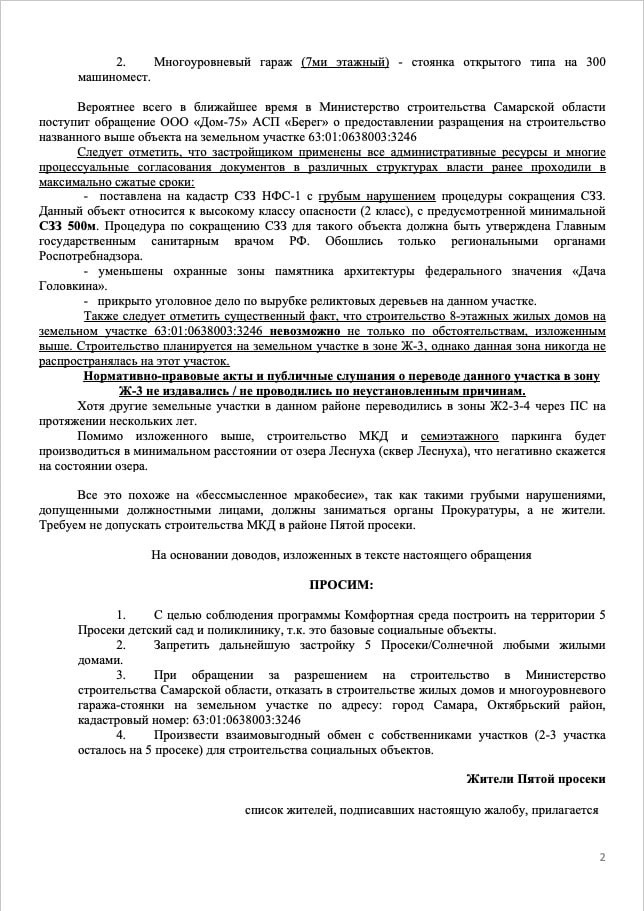 2. Многоуровневый гараж (7ми этажный) - стоянка открытого типа на 300 машиномест.

Вероятнее всего в ближайшее время в Министерство строительства Самарской области поступит обращение ООО «Дом-75» АСП «Берег» о предоставлении разращения на строительство названного выше объекта на земельном участке 63:01:0638003:3246

Следует отметить, что застройщиком применены все административные ресурсы и многие процессуальные согласования документов в различных структурах власти ранее проходили в максимально сжатые сроки:

- поставлена на кадастр СЗЗ НФС-1 с грубым нарушением процедуры сокращения СЗЗ. Данный объект относится к высокому классу опасности (2 класс), с предусмотренной минимальной СЗЗ 500м. Процедура по сокращению СЗЗ для такого объекта должна быть утверждена Главным государственным санитарным врачом РФ. Обошлись только региональными органами Роспотребнадзора.

- уменьшены охранные зоны памятника архитектуры федерального значения «Дача Головкина».

- прикрыто уголовное дело по вырубке реликтовых деревьев на данном участке.

Также следует отметить существенный факт, что строительство 8-этажных жилых домов на земельном участке 63:01:0638003:3246 невозможно не только по обстоятельствам, изложенным выше. Строительство планируется на земельном участке в зоне Ж-3, однако данная зона никогда не распространялась на этот участок.

Нормативно-правовые акты и публичные слушания о переводе данного участка в зону Ж-3 не издавались / не проводились по неустановленным причинам.

Хотя другие земельные участки в данном районе переводились в зоны Ж2-3-4 через ПС на протяжении нескольких лет.

Помимо изложенного выше, строительство МКД и семиэтажного паркинга будет производиться в минимальном расстоянии от озера Леснуха (сквер Леснуха), что негативно скажется на состоянии озера.

Все это похоже на «бессмысленное мракобесие», так как такими грубыми нарушениями, допущенными должностными лицами, должны заниматься органы Прокуратуры, а не жители. Требуем не допускать строительства МКД в районе Пятой просеки.

На основании доводов, изложенных в тексте настоящего обращения

ПРОСИМ:

1. С целью соблюдения программы Комфортная среда построить на территории 5 Просеки детский сад и поликлинику, т.к. это базовые социальные объекты.

2. Запретить дальнейшую застройку 5 Просеки/Солнечной любыми жилыми домами.

3. При обращении за разрешением на строительство в Министерство строительства Самарской области, отказать в строительстве жилых домов и многоуровневого гаража-стоянки на земельном участке по адресу: город Самара, Октябрьский район, кадастровый номер: 63:01:0638003:3246

4. Произвести взаимовыгодный обмен с собственниками участков (2-3 участка осталось на 5 просеке) для строительства социальных объектов.

Жители Пятой просеки

список жителей, подписавших настоящую жалобу, прилагается

2